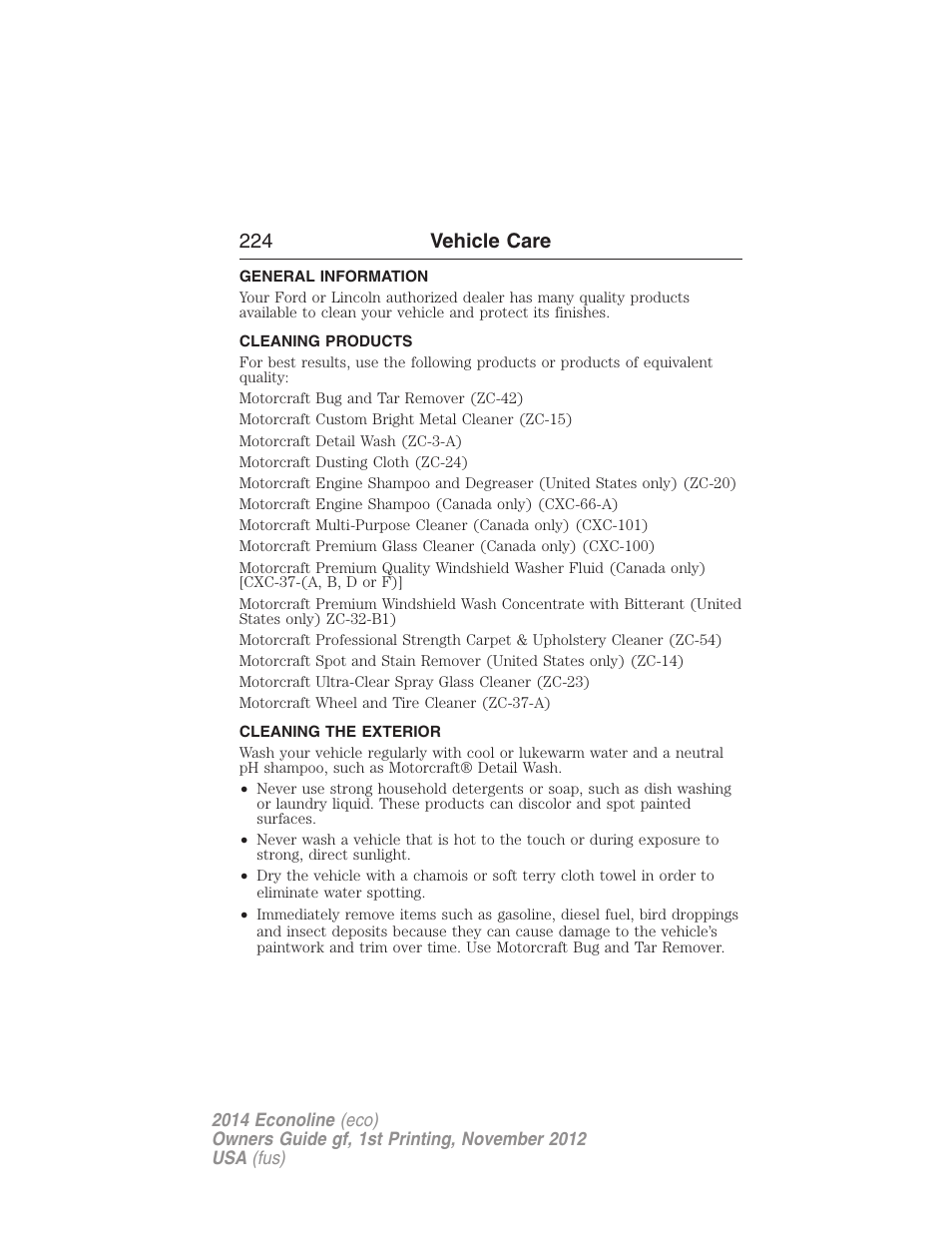 224 Vehicle Care

GENERAL INFORMATION

Your Ford or Lincoln authorized dealer has many quality products available to clean your vehicle and protect its finishes.

CLEANING PRODUCTS

For best results, use the following products or products of equivalent quality:

Motorcraft Bug and Tar Remover (ZC-42)

Motorcraft Custom Bright Metal Cleaner (ZC-15)

Motorcraft Detail Wash (ZC-3-A)

Motorcraft Dusting Cloth (ZC-24)

Motorcraft Engine Shampoo and Degreaser (United States only) (ZC-20)

Motorcraft Engine Shampoo (Canada only) (CXC-66-A)

Motorcraft Multi-Purpose Cleaner (Canada only) (CXC-101)

Motorcraft Premium Glass Cleaner (Canada only) (CXC-100)

Motorcraft Premium Quality Windshield Washer Fluid (Canada only) [CXC-37-(A, B, D or F)]

Motorcraft Premium Windshield Wash Concentrate with Bitterant (United States only) ZC-32-B1)

Motorcraft Professional Strength Carpet & Upholstery Cleaner (ZC-54)

Motorcraft Spot and Stain Remover (United States only) (ZC-14)

Motorcraft Ultra-Clear Spray Glass Cleaner (ZC-23)

Motorcraft Wheel and Tire Cleaner (ZC-37-A)

CLEANING THE EXTERIOR

Wash your vehicle regularly with cool or lukewarm water and a neutral pH shampoo, such as Motorcraft® Detail Wash.

• Never use strong household detergents or soap, such as dish washing or laundry liquid. These products can discolor and spot painted surfaces.

• Never wash a vehicle that is hot to the touch or during exposure to strong, direct sunlight.

• Dry the vehicle with a chamois or soft terry cloth towel in order to eliminate water spotting.

• Immediately remove items such as gasoline, diesel fuel, bird droppings and insect deposits because they can cause damage to the vehicle's paintwork and trim over time. Use Motorcraft Bug and Tar Remover.

2014 Econoline (eco)
Owners Guide gf, 1st Printing, November 2012
USA (fus)